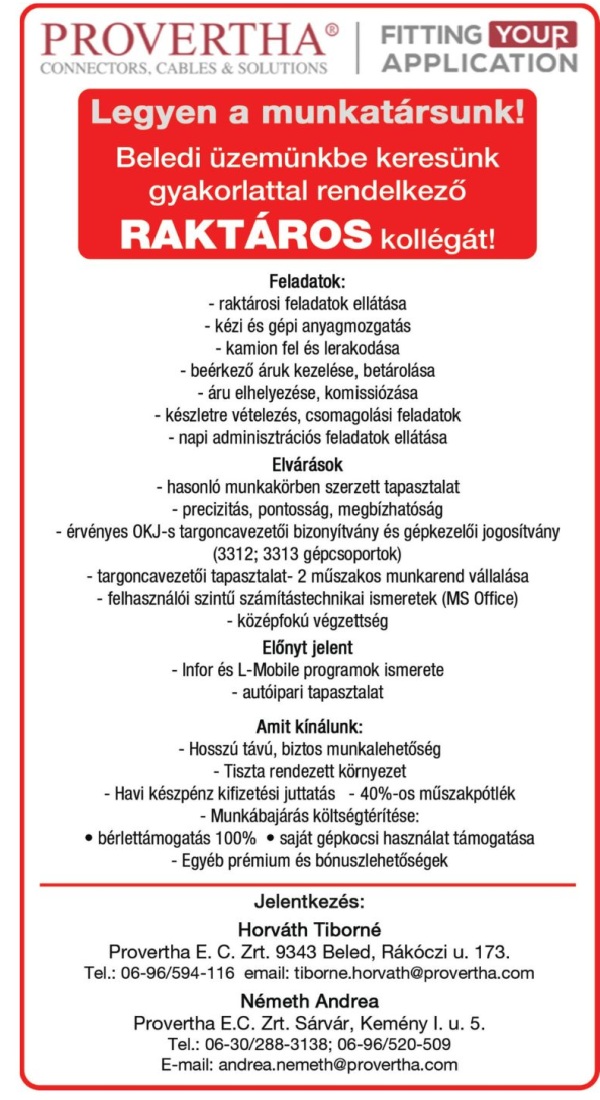 PROVERTHA®
CONNECTORS, CABLES & SOLUTIONS

FITTING YOUR APPLICATION

Legyen a munkatársunk!
Beledi üzemünkbe keresünk gyakorlattal rendelkező
RAKTÁROS kollégát!

Feladatok:
- raktárosi feladatok ellátása
- kézi és gépi anyagmozgatás
- kamion fel és lerakodása
- beérkező áruk kezelése, betárolása
- áru elhelyezése, komissiózása
- készletre vételezés, csomagolási feladatok
- napi adminisztrációs feladatok ellátása

Elvárások
- hasonló munkakörben szerzett tapasztalat
- precizitás, pontosság, megbízhatóság
- érvényes OKJ-s targoncavezetői bizonyítvány és gépkezelői jogosítvány (3312; 3313 gépcsoportok)
- targoncavezetői tapasztalat- 2 műszakos munkarend vállalása
- felhasználói szintű számítástechnikai ismeretek (MS Office)
- középfokú végzettség

Előnyt jelent
- Infor és L-Mobile programok ismerete
- autóipari tapasztalat

Amit kínálunk:
- Hosszú távú, biztos munkalehetőség
- Tiszta rendezett környezet
- Havi készpénz kifizetési juttatás - 40%-os műszakpótlék
- Munkábajárás költségtérítése:
• bérlettámogatás 100% • saját gépkocsi használat támogatása
- Egyéb prémium és bónuszlehetőségek

Jelentkezés:
Horváth Tiborné
Provertha E. C. Zrt. 9343 Beled, Rákóczi u. 173.
Tel.: 06-96/594-116 email: tiborne.horvath@provertha.com
Németh Andrea
Provertha E.C. Zrt. Sárvár, Kemény I. u. 5.
Tel.: 06-30/288-3138; 06-96/520-509
E-mail: andrea.nemeth@provertha.com